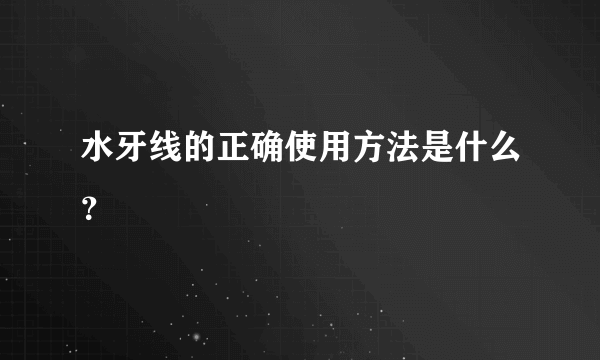 水牙线的正确使用方法是什么？